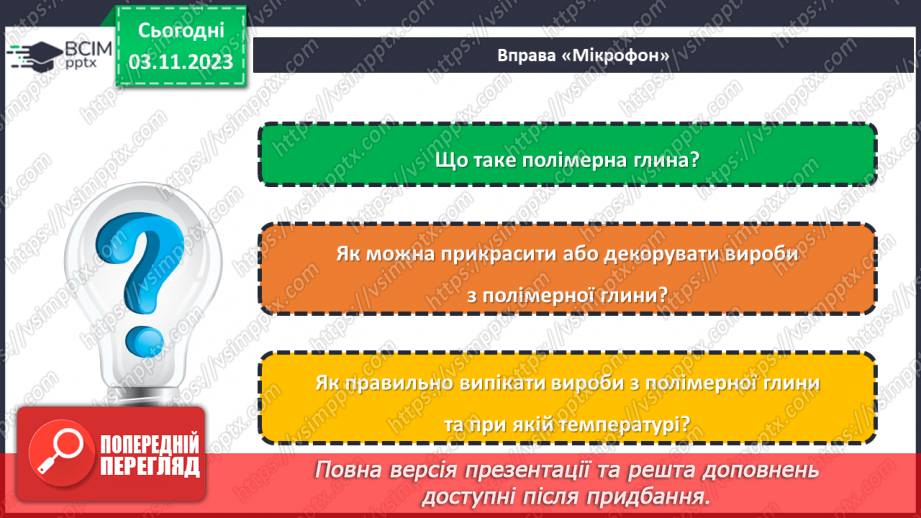 ВСІМ pptx

Сьогодні
03.11.2023

Вправа «Мікрофон»

Що таке полімерна глина?

Як можна прикрасити або декорувати вироби з полімерної глини?

Як правильно випікати вироби з полімерної глини та при якій температурі?

ПОПЕРЕДНІЙ ПЕРЕГЛЯД

Повна версія презентації та решта доповнень доступні після придбання.

https://vsimpptx.com